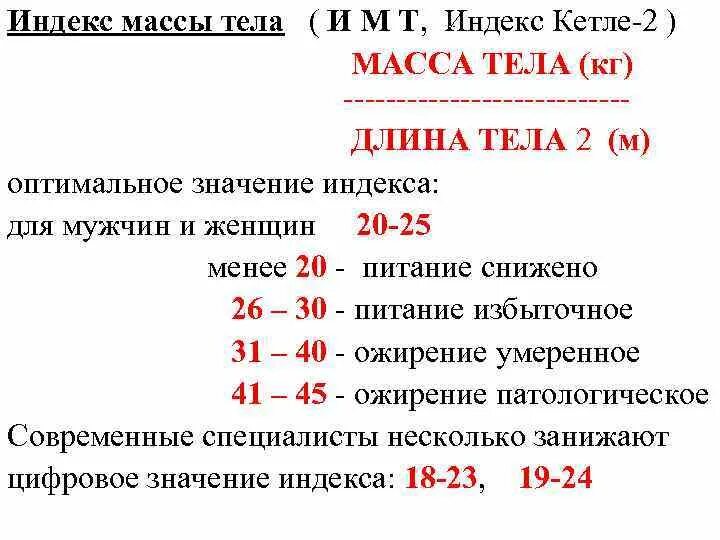 Индекс массы тела ( И М Т, Индекс Кетле-2 )

МАССА ТЕЛА (кг)
---------------------------
ДЛИНА ТЕЛА 2 (м)

оптимальное значение индекса:
для мужчин и женщин 20-25
менее 20 - питание снижено
26 – 30 - питание избыточное
31 – 40 - ожирение умеренное
41 – 45 - ожирение патологическое

Современные специалисты несколько занижают цифровое значение индекса: 18-23, 19-24